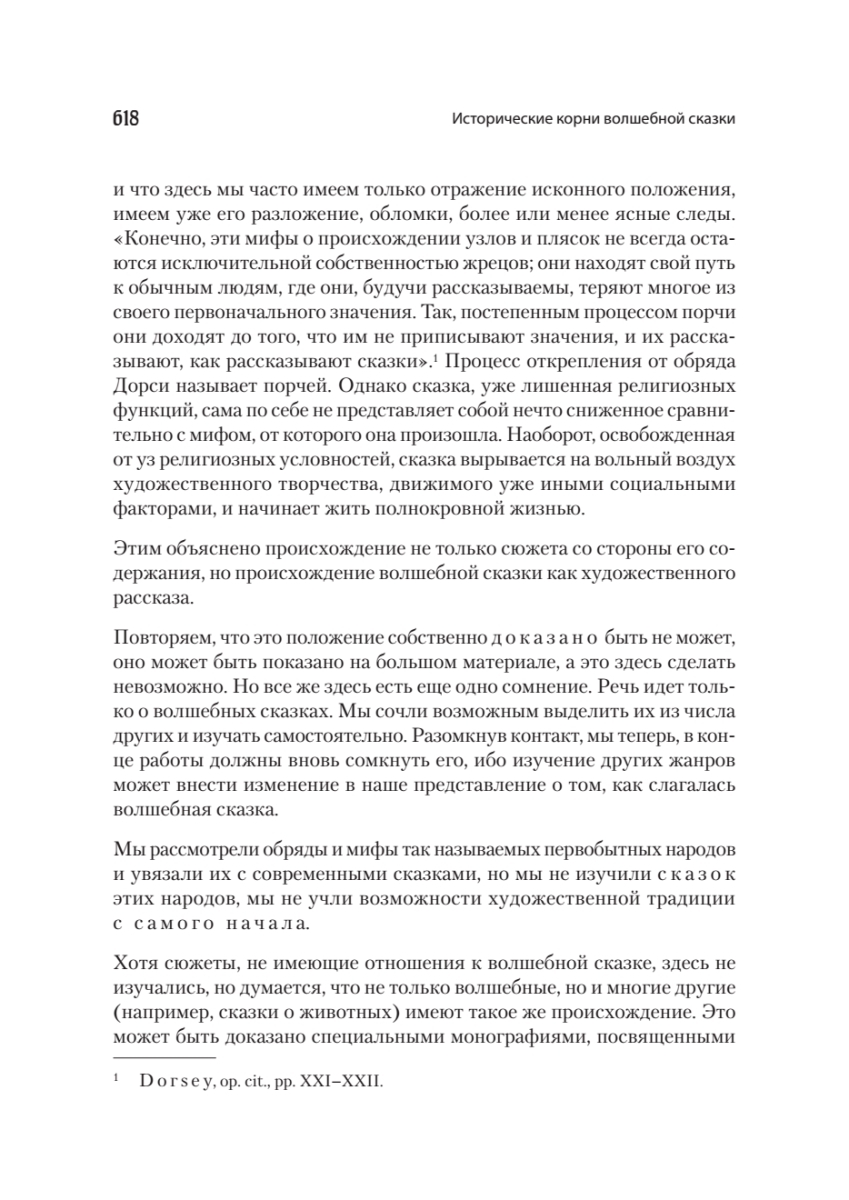 618

Исторические корни волшебной сказки

и что здесь мы часто имеем только отражение исконного положения, имеем уже его разложение, обломки, более или менее ясные следы. «Конечно, эти мифы о происхождении узлов и плясок не всегда остаются исключительной собственностью жрецов; они находят свой путь к обычным людям, где они, будучи рассказываемы, теряют многое из своего первоначального значения. Так, постепенным процессом порчи они доходят до того, что им не приписывают значения, и их рассказывают, как рассказывают сказки».$^1$ Процесс открепления от обряда Дорси называет порчей. Однако сказка, уже лишенная религиозных функций, сама по себе не представляет собой нечто сниженное сравнительно с мифом, от которого она произошла. Наоборот, освобожденная от уз религиозных условностей, сказка вырывается на вольный воздух художественного творчества, движимого уже иными социальными факторами, и начинает жить полнокровной жизнью.

Этим объяснено происхождение не только сюжета со стороны его содержания, но происхождение волшебной сказки как художественного рассказа.

Повторяем, что это положение собственно доказано быть не может, оно может быть показано на большом материале, а это здесь сделать невозможно. Но все же здесь есть еще одно сомнение. Речь идет только о волшебных сказках. Мы сочли возможным выделить их из числа других и изучать самостоятельно. Разомкнув контакт, мы теперь, в конце работы должны вновь сомкнуть его, ибо изучение других жанров может внести изменение в наше представление о том, как слагалась волшебная сказка.

Мы рассмотрели обряды и мифы так называемых первобытных народов и увязали их с современными сказками, но мы не изучили сказок этих народов, мы не учли возможности художественной традиции с самого начала.

Хотя сюжеты, не имеющие отношения к волшебной сказке, здесь не изучались, но думается, что не только волшебные, но и многие другие (например, сказки о животных) имеют такое же происхождение. Это может быть доказано специальными монографиями, посвященными

$^1$ Dorsey, op. cit., pp. XXI–XXII.